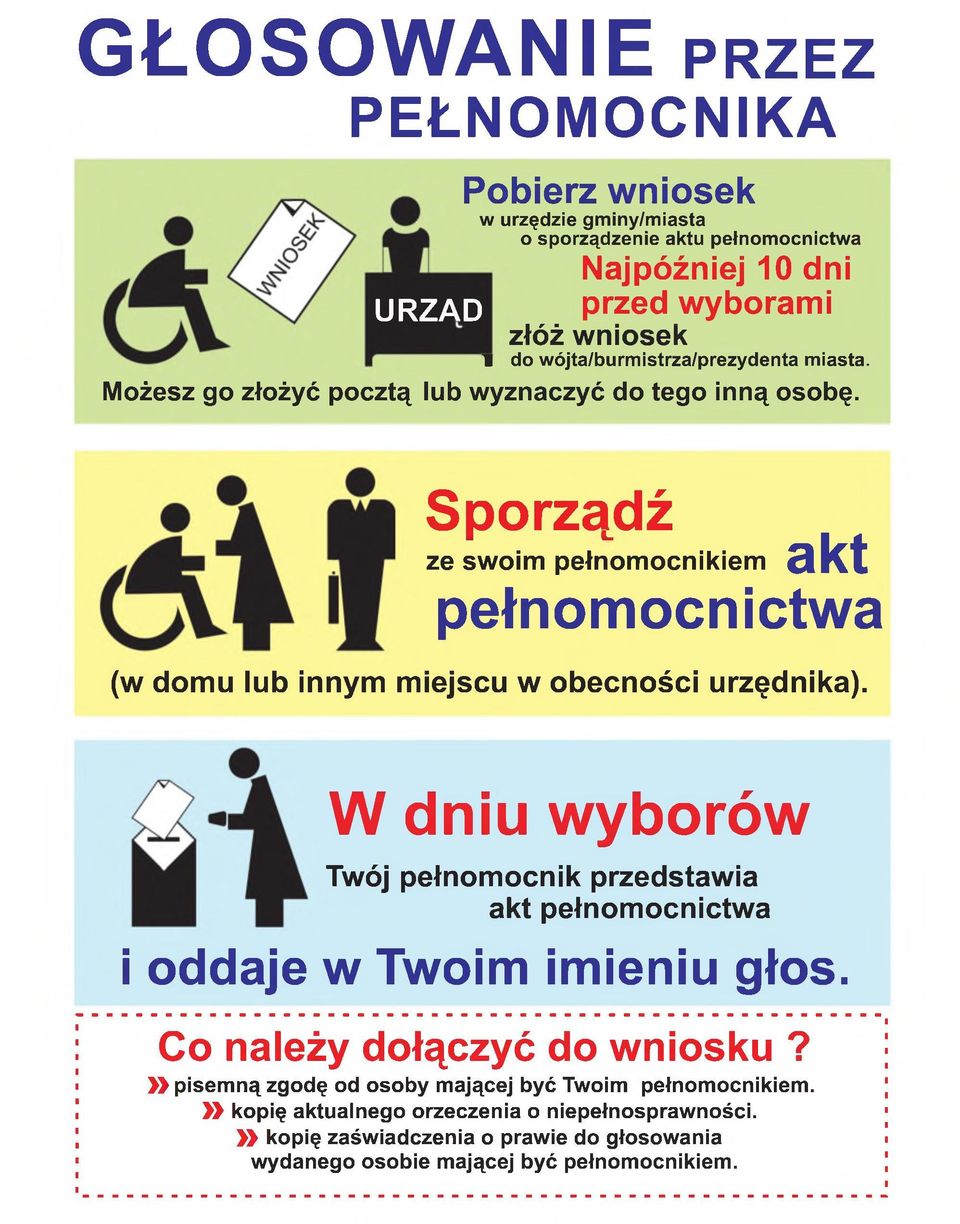 GŁOSOWANIE PRZEZ PEŁNOMOCNIKA

WNIOSEK

URZĄD

Pobierz wniosek
w urzędzie gminy/miasta o sporządzenie aktu pełnomocnictwa

Najpóźniej 10 dni przed wyborami

złóż wniosek
do wójta/burmistrza/prezydenta miasta.

Możesz go złożyć pocztą lub wyznaczyć do tego inną osobę.

Sporządź ze swoim pełnomocnikiem akt pełnomocnictwa

(w domu lub innym miejscu w obecności urzędnika).

W dniu wyborów

Twój pełnomocnik przedstawia akt pełnomocnictwa

i oddaje w Twoim imieniu głos.

Co należy dołączyć do wniosku ?

» pisemną zgodę od osoby mającej być Twoim pełnomocnikiem.

» kopię aktualnego orzeczenia o niepełnosprawności.

» kopię zaświadczenia o prawie do głosowania wydanego osobie mającej być pełnomocnikiem.